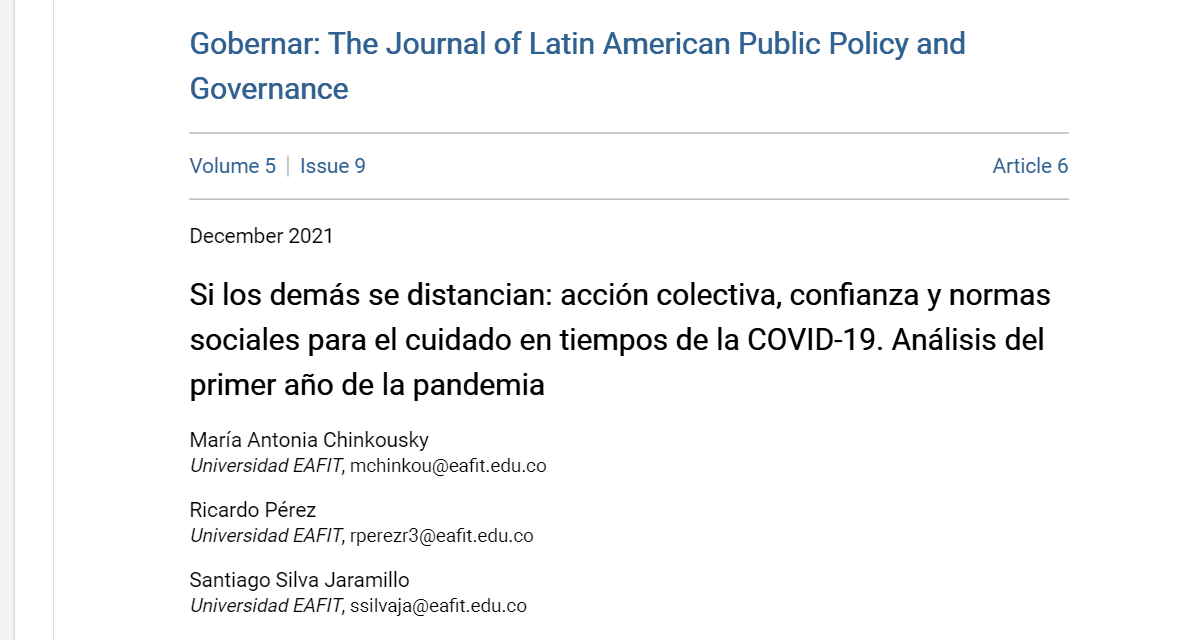 Gobernar: The Journal of Latin American Public Policy and Governance

Volume 5 | Issue 9

Article 6

December 2021

Si los demás se distancian: acción colectiva, confianza y normas sociales para el cuidado en tiempos de la COVID-19. Análisis del primer año de la pandemia

María Antonia Chinkousky
Universidad EAFIT, mchinkou@eafit.edu.co

Ricardo Pérez
Universidad EAFIT, rperezr3@eafit.edu.co

Santiago Silva Jaramillo
Universidad EAFIT, ssilvaja@eafit.edu.co